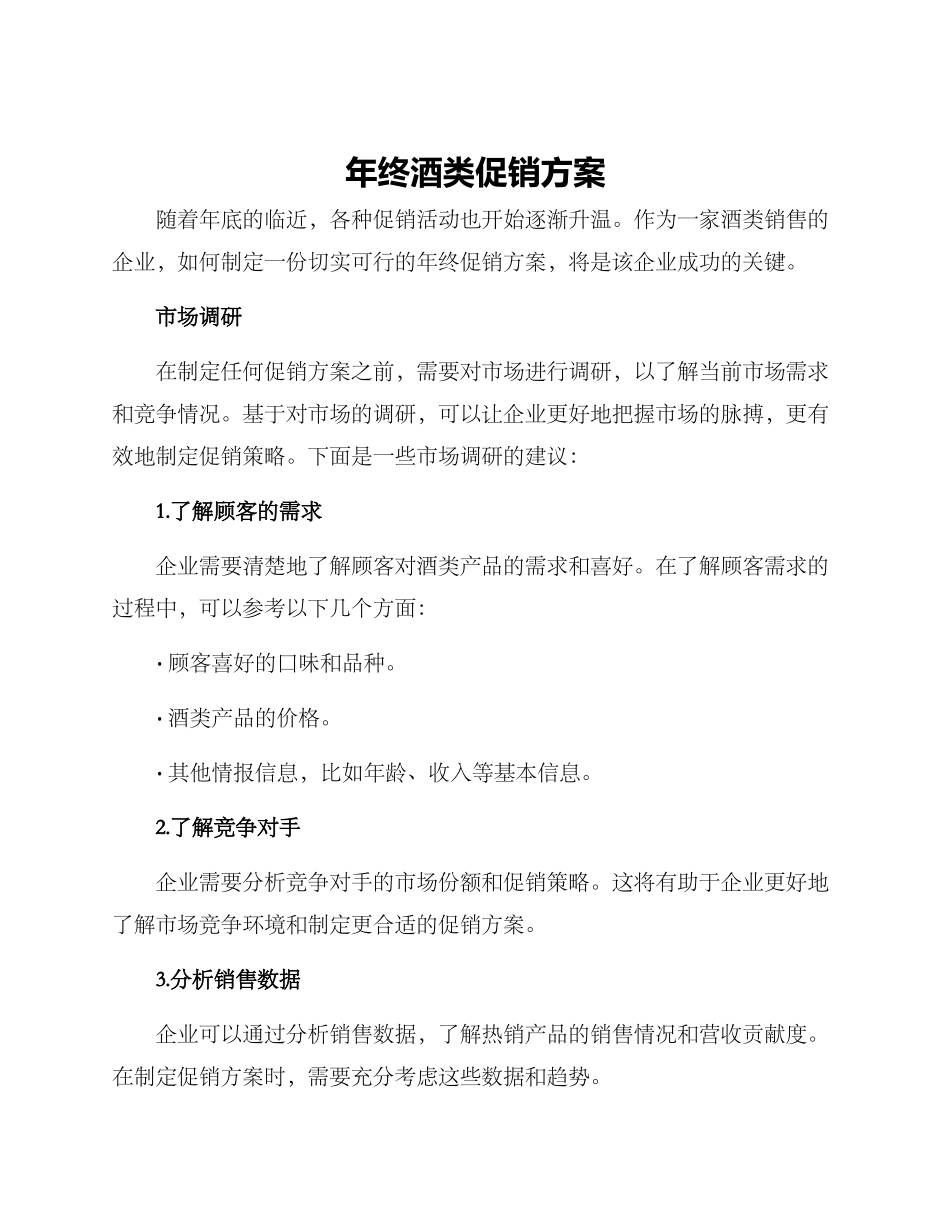 年终酒类促销方案

随着年底的临近，各种促销活动也开始逐渐升温。作为一家酒类销售的企业，如何制定一份切实可行的年终促销方案，将是该企业成功的关键。

市场调研

在制定任何促销方案之前，需要对市场进行调研，以了解当前市场需求和竞争情况。基于对市场的调研，可以让企业更好地把握市场的脉搏，更有效地制定促销策略。下面是一些市场调研的建议：

1.了解顾客的需求

企业需要清楚地了解顾客对酒类产品的需求和喜好。在了解顾客需求的过程中，可以参考以下几个方面：

· 顾客喜好的口味和品种。

· 酒类产品的价格。

· 其他情报信息，比如年龄、收入等基本信息。

2.了解竞争对手

企业需要分析竞争对手的市场份额和促销策略。这将有助于企业更好地了解市场竞争环境和制定更合适的促销方案。

3.分析销售数据

企业可以通过分析销售数据，了解热销产品的销售情况和营收贡献度。在制定促销方案时，需要充分考虑这些数据和趋势。